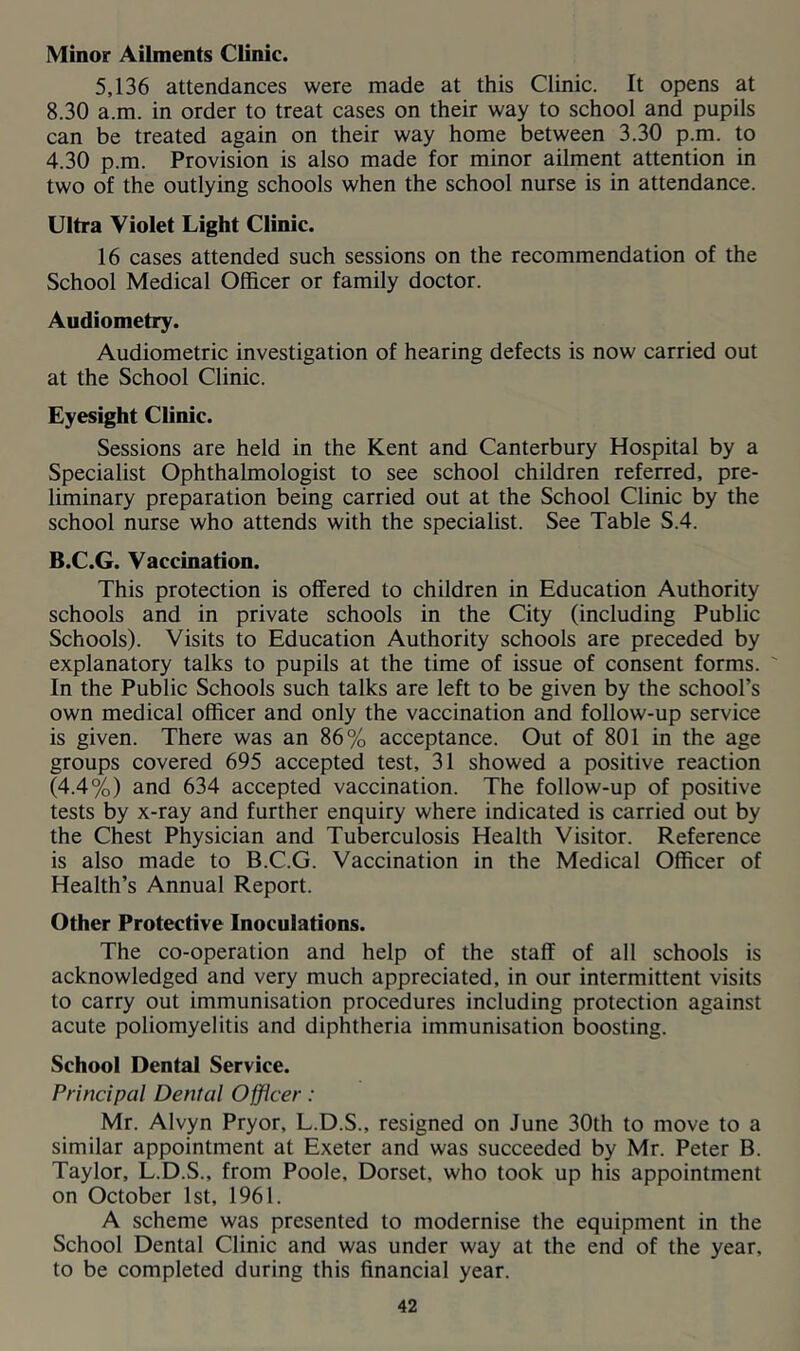 Minor Ailments Clinic.

5,136 attendances were made at this Clinic. It opens at 8.30 a.m. in order to treat cases on their way to school and pupils can be treated again on their way home between 3.30 p.m. to 4.30 p.m. Provision is also made for minor ailment attention in two of the outlying schools when the school nurse is in attendance.

Ultra Violet Light Clinic.

16 cases attended such sessions on the recommendation of the School Medical Officer or family doctor.

Audiometry.

Audiometric investigation of hearing defects is now carried out at the School Clinic.

Eyesight Clinic.

Sessions are held in the Kent and Canterbury Hospital by a Specialist Ophthalmologist to see school children referred, preliminary preparation being carried out at the School Clinic by the school nurse who attends with the specialist. See Table S.4.

B.C.G. Vaccination.

This protection is offered to children in Education Authority schools and in private schools in the City (including Public Schools). Visits to Education Authority schools are preceded by explanatory talks to pupils at the time of issue of consent forms. In the Public Schools such talks are left to be given by the school's own medical officer and only the vaccination and follow-up service is given. There was an 86% acceptance. Out of 801 in the age groups covered 695 accepted test, 31 showed a positive reaction (4.4%) and 634 accepted vaccination. The follow-up of positive tests by x-ray and further enquiry where indicated is carried out by the Chest Physician and Tuberculosis Health Visitor. Reference is also made to B.C.G. Vaccination in the Medical Officer of Health's Annual Report.

Other Protective Inoculations.

The co-operation and help of the staff of all schools is acknowledged and very much appreciated, in our intermittent visits to carry out immunisation procedures including protection against acute poliomyelitis and diphtheria immunisation boosting.

School Dental Service.

Principal Dental Officer :

Mr. Alvyn Pryor, L.D.S., resigned on June 30th to move to a similar appointment at Exeter and was succeeded by Mr. Peter B. Taylor, L.D.S., from Poole, Dorset, who took up his appointment on October 1st, 1961.

A scheme was presented to modernise the equipment in the School Dental Clinic and was under way at the end of the year, to be completed during this financial year.

42